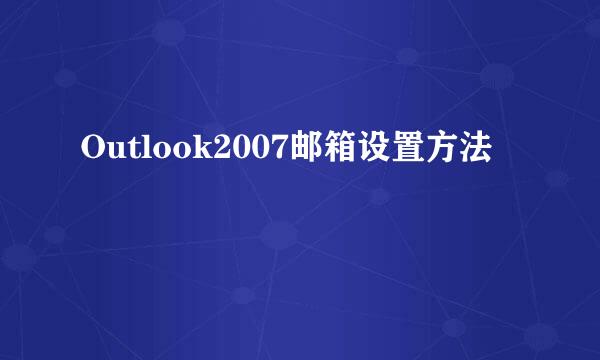 Outlook2007邮箱设置方法